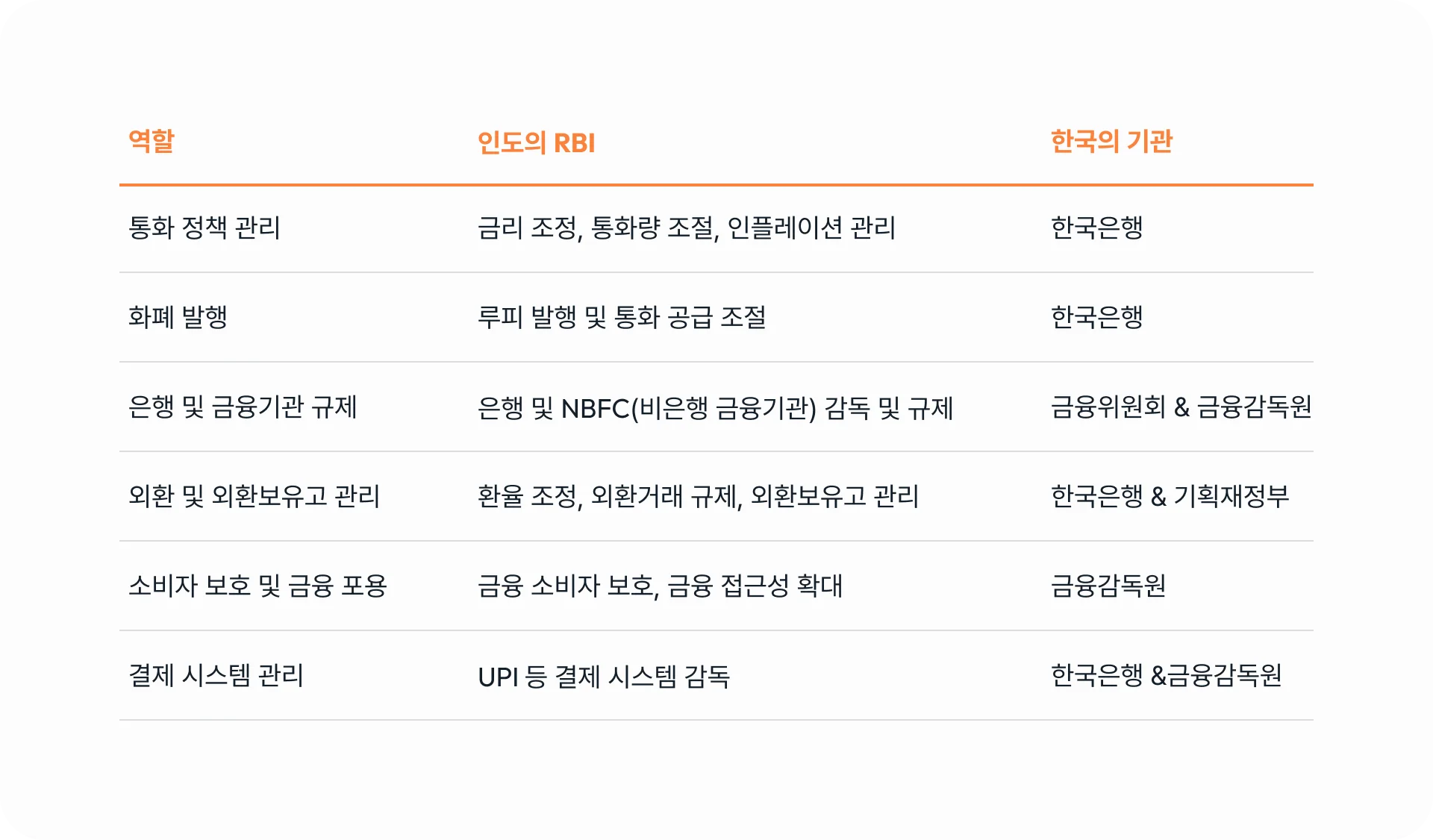 | 역할 | 인도의 RBI | 한국의 기관 |
|---|---|---|
| 통화 정책 관리 | 금리 조정, 통화량 조절, 인플레이션 관리 | 한국은행 |
| 화폐 발행 | 루피 발행 및 통화 공급 조절 | 한국은행 |
| 은행 및 금융기관 규제 | 은행 및 NBFC(비은행 금융기관) 감독 및 규제 | 금융위원회 & 금융감독원 |
| 외환 및 외환보유고 관리 | 환율 조정, 외환거래 규제, 외환보유고 관리 | 한국은행 & 기획재정부 |
| 소비자 보호 및 금융 포용 | 금융 소비자 보호, 금융 접근성 확대 | 금융감독원 |
| 결제 시스템 관리 | UPI 등 결제 시스템 감독 | 한국은행 &금융감독원 |